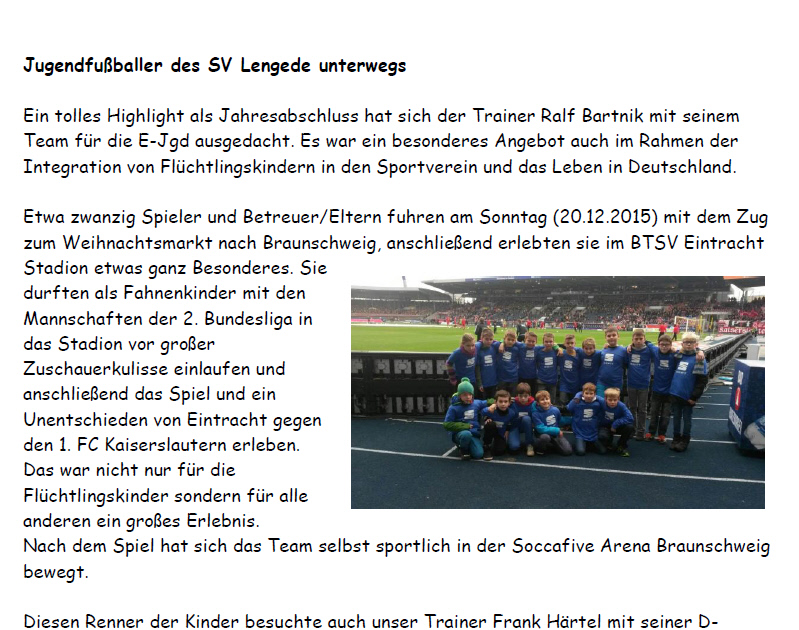 Jugendfußballer des SV Lengede unterwegs

Ein tolles Highlight als Jahresabschluss hat sich der Trainer Ralf Bartnik mit seinem Team für die E-Jgd ausgedacht. Es war ein besonderes Angebot auch im Rahmen der Integration von Flüchtlingskindern in den Sportverein und das Leben in Deutschland.

Etwa zwanzig Spieler und Betreuer/Eltern fuhren am Sonntag (20.12.2015) mit dem Zug zum Weihnachtsmarkt nach Braunschweig, anschließend erlebten sie im BTSV Eintracht Stadion etwas ganz Besonderes. Sie durften als Fahnenkinder mit den Mannschaften der 2. Bundesliga in das Stadion vor großer Zuschauerkulisse einlaufen und anschließend das Spiel und ein Unentschieden von Eintracht gegen den 1. FC Kaiserslautern erleben. Das war nicht nur für die Flüchtlingskinder sondern für alle anderen ein großes Erlebnis.
Nach dem Spiel hat sich das Team selbst sportlich in der Soccafive Arena Braunschweig bewegt.

Diesen Renner der Kinder besuchte auch unser Trainer Frank Härtel mit seiner D-